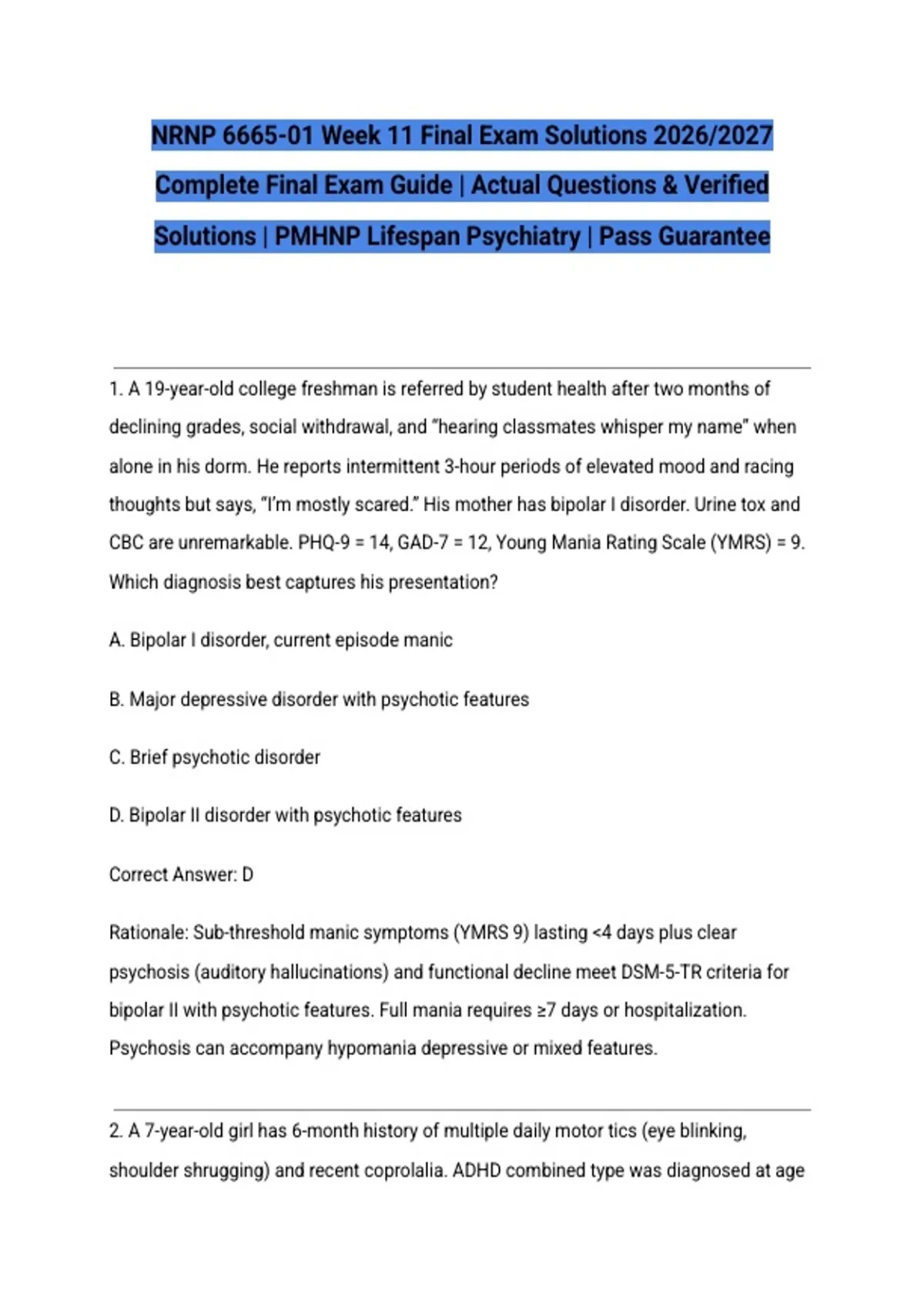 NRNP 6665-01 Week 11 Final Exam Solutions 2026/2027 Complete Final Exam Guide | Actual Questions & Verified Solutions | PMHNP Lifespan Psychiatry | Pass Guarantee

1. A 19-year-old college freshman is referred by student health after two months of declining grades, social withdrawal, and "hearing classmates whisper my name" when alone in his dorm. He reports intermittent 3-hour periods of elevated mood and racing thoughts but says, "I'm mostly scared." His mother has bipolar I disorder. Urine tox and CBC are unremarkable. PHQ-9 = 14, GAD-7 = 12, Young Mania Rating Scale (YMRS) = 9. Which diagnosis best captures his presentation?

A. Bipolar I disorder, current episode manic

B. Major depressive disorder with psychotic features

C. Brief psychotic disorder

D. Bipolar II disorder with psychotic features

Correct Answer: D

Rationale: Sub-threshold manic symptoms (YMRS 9) lasting <4 days plus clear psychosis (auditory hallucinations) and functional decline meet DSM-5-TR criteria for bipolar II with psychotic features. Full mania requires ≥7 days or hospitalization. Psychosis can accompany hypomania depressive or mixed features.

2. A 7-year-old girl has 6-month history of multiple daily motor tics (eye blinking, shoulder shrugging) and recent coprolalia. ADHD combined type was diagnosed at age